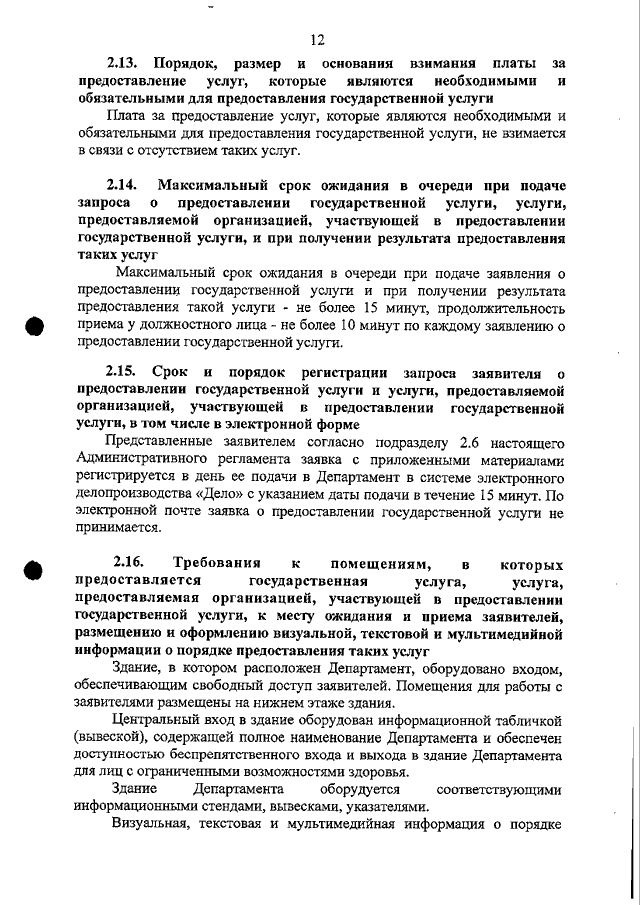 12

2.13. Порядок, размер и основания взимания платы за предоставление услуг, которые являются необходимыми и обязательными для предоставления государственной услуги

Плата за предоставление услуг, которые являются необходимыми и обязательными для предоставления государственной услуги, не взимается в связи с отсутствием таких услуг.

2.14. Максимальный срок ожидания в очереди при подаче запроса о предоставлении государственной услуги, услуги, предоставляемой организацией, участвующей в предоставлении государственной услуги, и при получении результата предоставления таких услуг

Максимальный срок ожидания в очереди при подаче заявления о предоставлении государственной услуги и при получении результата предоставления такой услуги - не более 15 минут, продолжительность приема у должностного лица - не более 10 минут по каждому заявлению о предоставлении государственной услуги.

2.15. Срок и порядок регистрации запроса заявителя о предоставлении государственной услуги и услуги, предоставляемой организацией, участвующей в предоставлении государственной услуги, в том числе в электронной форме

Представленные заявителем согласно подразделу 2.6 настоящего Административного регламента заявка с приложенными материалами регистрируется в день ее подачи в Департамент в системе электронного делопроизводства «Дело» с указанием даты подачи в течение 15 минут. По электронной почте заявка о предоставлении государственной услуги не принимается.

2.16. Требования к помещениям, в которых предоставляется государственная услуга, услуга, предоставляемая организацией, участвующей в предоставлении государственной услуги, к месту ожидания и приема заявителей, размещению и оформлению визуальной, текстовой и мультимедийной информации о порядке предоставления таких услуг

Здание, в котором расположен Департамент, оборудовано входом, обеспечивающим свободный доступ заявителей. Помещения для работы с заявителями размещены на нижнем этаже здания.

Центральный вход в здание оборудован информационной табличкой (вывеской), содержащей полное наименование Департамента и обеспечен доступностью беспрепятственного входа и выхода в здание Департамента для лиц с ограниченными возможностями здоровья.

Здание Департамента оборудуется соответствующими информационными стендами, вывесками, указателями.

Визуальная, текстовая и мультимедийная информация о порядке